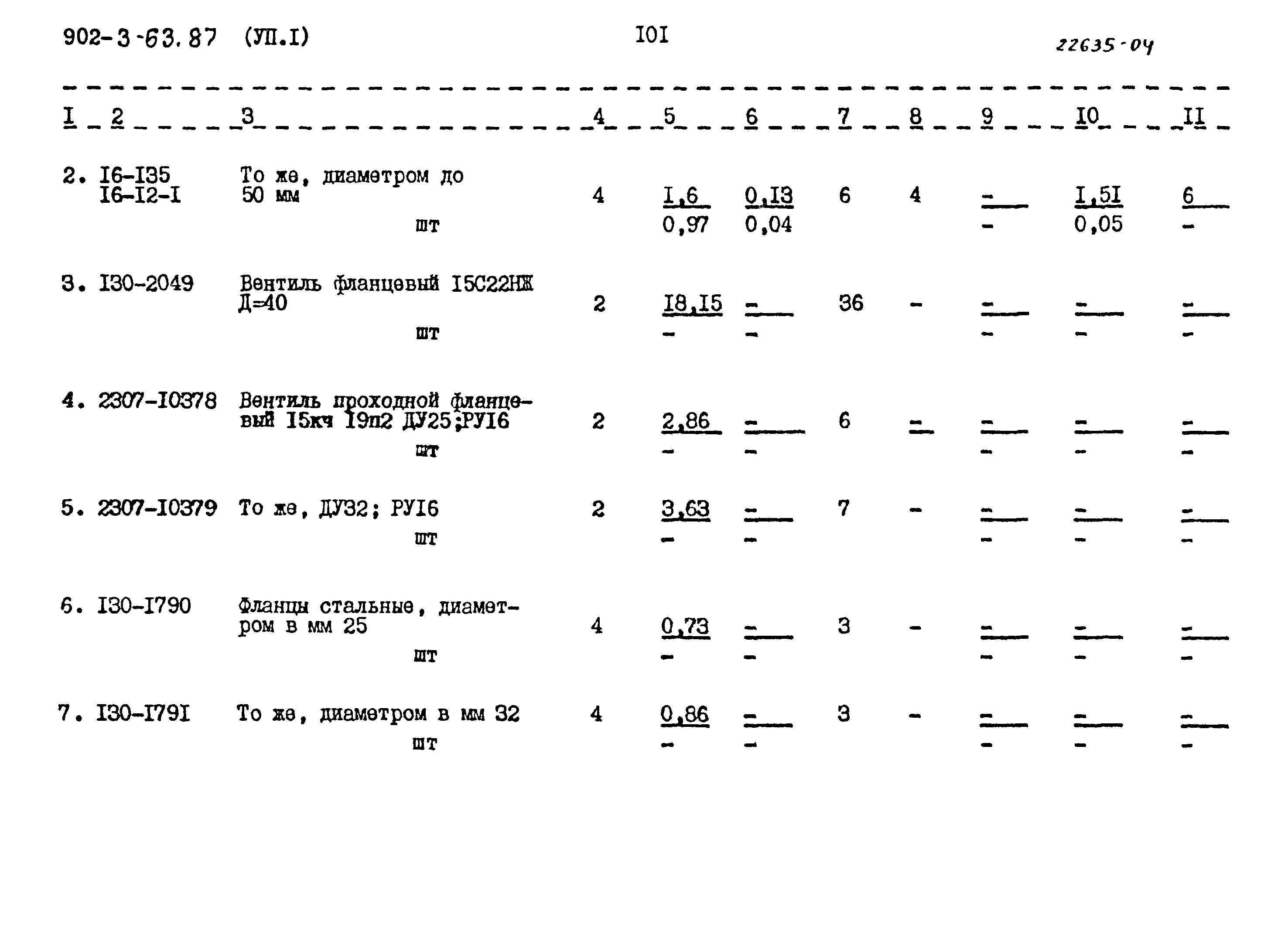 902-3-63.87 (УП.I) I0I 22635-04

| I | 2 | 3 | 4 | 5 | 6 | 7 | 8 | 9 | I0 | II |
|---|---|---|---|---|---|---|---|---|---|---|
| 2. | I6-I35 I6-I2-I | То же, диаметром до 50 мм шт | 4 | I,6 0,97 | 0,I3 0,04 | 6 | 4 | - - | I,5I 0,05 | 6 - |
| 3. | I30-2049 | Вентиль фланцевый I5С22НЖ Д=40 шт | 2 | I8,I5 - | - - | 36 | - | - - | - - | - - |
| 4. | 2307-I0378 | Вентиль проходной фланцевый I5кч I9п2 ДУ25;РУI6 шт | 2 | 2,86 - | - - | 6 | - | - - | - - | - - |
| 5. | 2307-I0379 | То же, ДУ32; РУI6 шт | 2 | 3,63 - | - - | 7 | - | - - | - - | - - |
| 6. | I30-I790 | Фланцы стальные, диаметром в мм 25 шт | 4 | 0,73 - | - - | 3 | - | - - | - - | - - |
| 7. | I30-I79I | То же, диаметром в мм 32 шт | 4 | 0,86 - | - - | 3 | - | - - | - - | - - |